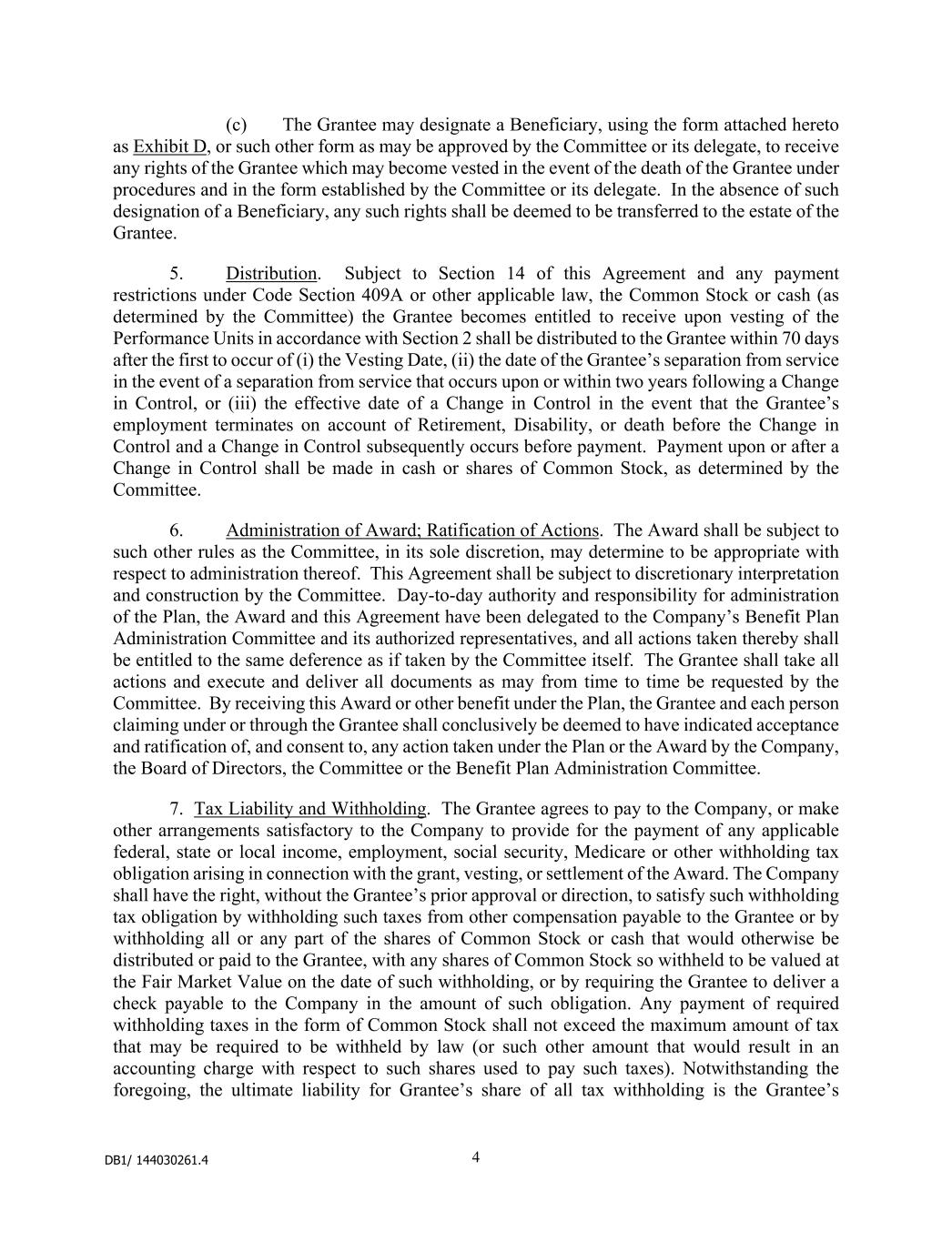 (c) The Grantee may designate a Beneficiary, using the form attached hereto as Exhibit D, or such other form as may be approved by the Committee or its delegate, to receive any rights of the Grantee which may become vested in the event of the death of the Grantee under procedures and in the form established by the Committee or its delegate. In the absence of such designation of a Beneficiary, any such rights shall be deemed to be transferred to the estate of the Grantee.

5. Distribution. Subject to Section 14 of this Agreement and any payment restrictions under Code Section 409A or other applicable law, the Common Stock or cash (as determined by the Committee) the Grantee becomes entitled to receive upon vesting of the Performance Units in accordance with Section 2 shall be distributed to the Grantee within 70 days after the first to occur of (i) the Vesting Date, (ii) the date of the Grantee's separation from service in the event of a separation from service that occurs upon or within two years following a Change in Control, or (iii) the effective date of a Change in Control in the event that the Grantee's employment terminates on account of Retirement, Disability, or death before the Change in Control and a Change in Control subsequently occurs before payment. Payment upon or after a Change in Control shall be made in cash or shares of Common Stock, as determined by the Committee.

6. Administration of Award; Ratification of Actions. The Award shall be subject to such other rules as the Committee, in its sole discretion, may determine to be appropriate with respect to administration thereof. This Agreement shall be subject to discretionary interpretation and construction by the Committee. Day-to-day authority and responsibility for administration of the Plan, the Award and this Agreement have been delegated to the Company's Benefit Plan Administration Committee and its authorized representatives, and all actions taken thereby shall be entitled to the same deference as if taken by the Committee itself. The Grantee shall take all actions and execute and deliver all documents as may from time to time be requested by the Committee. By receiving this Award or other benefit under the Plan, the Grantee and each person claiming under or through the Grantee shall conclusively be deemed to have indicated acceptance and ratification of, and consent to, any action taken under the Plan or the Award by the Company, the Board of Directors, the Committee or the Benefit Plan Administration Committee.

7. Tax Liability and Withholding. The Grantee agrees to pay to the Company, or make other arrangements satisfactory to the Company to provide for the payment of any applicable federal, state or local income, employment, social security, Medicare or other withholding tax obligation arising in connection with the grant, vesting, or settlement of the Award. The Company shall have the right, without the Grantee's prior approval or direction, to satisfy such withholding tax obligation by withholding such taxes from other compensation payable to the Grantee or by withholding all or any part of the shares of Common Stock or cash that would otherwise be distributed or paid to the Grantee, with any shares of Common Stock so withheld to be valued at the Fair Market Value on the date of such withholding, or by requiring the Grantee to deliver a check payable to the Company in the amount of such obligation. Any payment of required withholding taxes in the form of Common Stock shall not exceed the maximum amount of tax that may be required to be withheld by law (or such other amount that would result in an accounting charge with respect to such shares used to pay such taxes). Notwithstanding the foregoing, the ultimate liability for Grantee's share of all tax withholding is the Grantee's

DB1/ 144030261.4

4